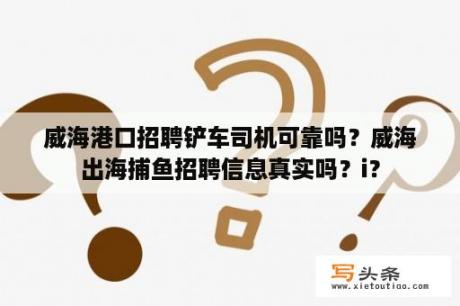 威海港口招聘铲车司机可靠吗？威海出海捕鱼招聘信息真实吗？i?

写头条
www.xietoutiao.com